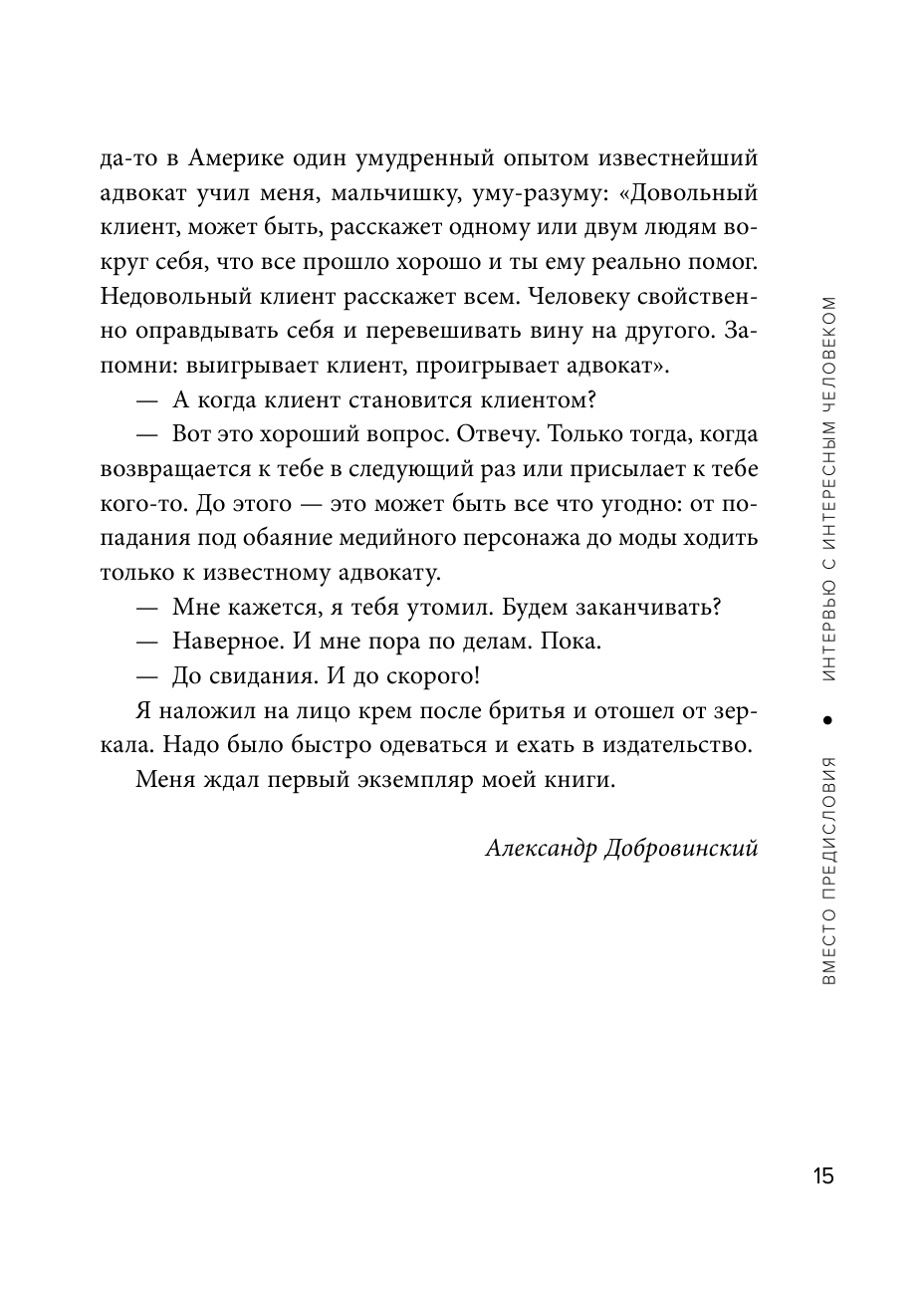 да-то в Америке один умудренный опытом известнейший адвокат учил меня, мальчишку, уму-разуму: «Довольный клиент, может быть, расскажет одному или двум людям вокруг себя, что все прошло хорошо и ты ему реально помог. Недовольный клиент расскажет всем. Человеку свойственно оправдывать себя и перевешивать вину на другого. Запомни: выигрывает клиент, проигрывает адвокат».

— А когда клиент становится клиентом?

— Вот это хороший вопрос. Отвечу. Только тогда, когда возвращается к тебе в следующий раз или присылает к тебе кого-то. До этого — это может быть все что угодно: от попадания под обаяние медийного персонажа до моды ходить только к известному адвокату.

— Мне кажется, я тебя утомил. Будем заканчивать?

— Наверное. И мне пора по делам. Пока.

— До свидания. И до скорого!

Я наложил на лицо крем после бритья и отошел от зеркала. Надо было быстро одеваться и ехать в издательство.

Меня ждал первый экземпляр моей книги.

Александр Добровинский

ВМЕСТО ПРЕДИСЛОВИЯ • ИНТЕРВЬЮ С ИНТЕРЕСНЫМ ЧЕЛОВЕКОМ

15